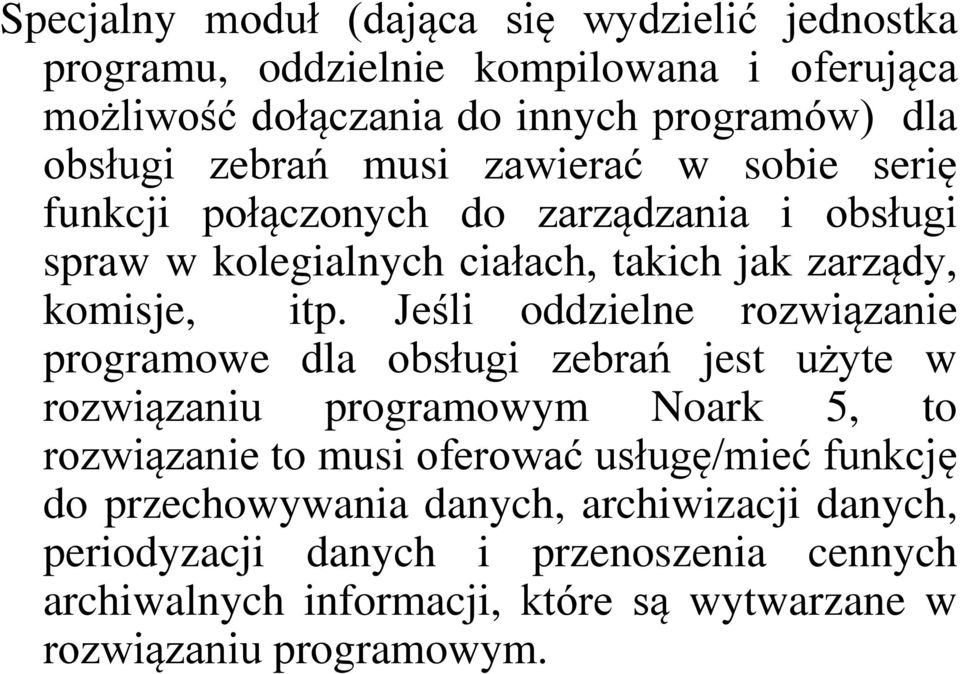 Specjalny moduł (dająca się wydzielić jednostka programu, oddzielnie kompilowana i oferująca możliwość dołączania do innych programów) dla obsługi zebrań musi zawierać w sobie serię funkcji połączonych do zarządzania i obsługi spraw w kolegialnych ciałach, takich jak zarządy, komisje, itp. Jeśli oddzielne rozwiązanie programowe dla obsługi zebrań jest użyte w rozwiązaniu programowym Noark 5, to rozwiązanie to musi oferować usługę/mieć funkcję do przechowywania danych, archiwizacji danych, periodyzacji danych i przenoszenia cennych archiwalnych informacji, które są wytwarzane w rozwiązaniu programowym.